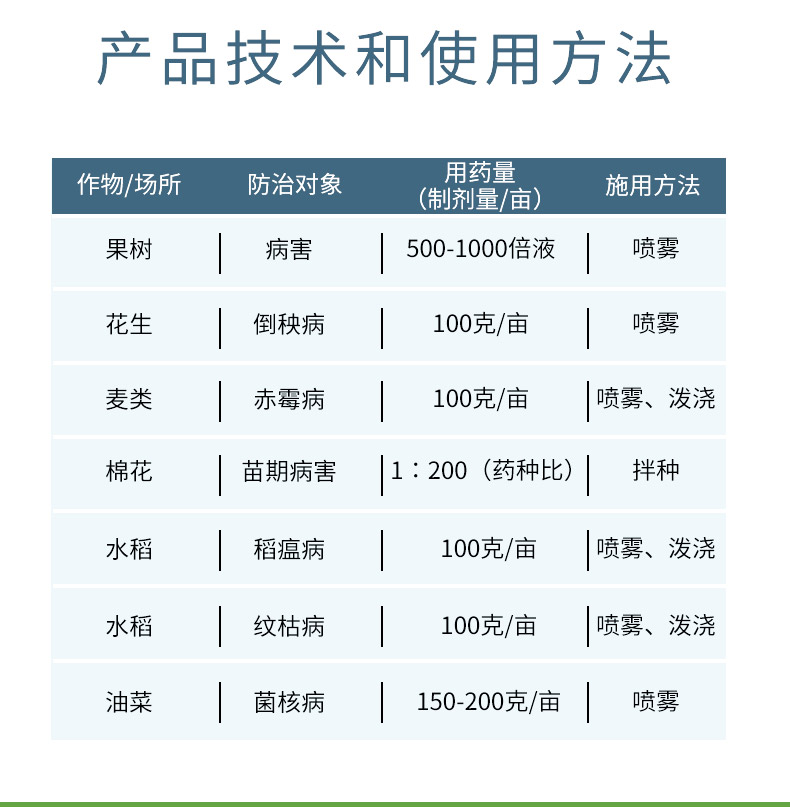 产品技术和使用方法

| 作物/场所 | 防治对象 | 用药量（制剂量/亩） | 施用方法 |
|---|---|---|---|
| 果树 | 病害 | 500-1000倍液 | 喷雾 |
| 花生 | 倒秧病 | 100克/亩 | 喷雾 |
| 麦类 | 赤霉病 | 100克/亩 | 喷雾、泼浇 |
| 棉花 | 苗期病害 | 1：200（药种比） | 拌种 |
| 水稻 | 稻瘟病 | 100克/亩 | 喷雾、泼浇 |
| 水稻 | 纹枯病 | 100克/亩 | 喷雾、泼浇 |
| 油菜 | 菌核病 | 150-200克/亩 | 喷雾 |